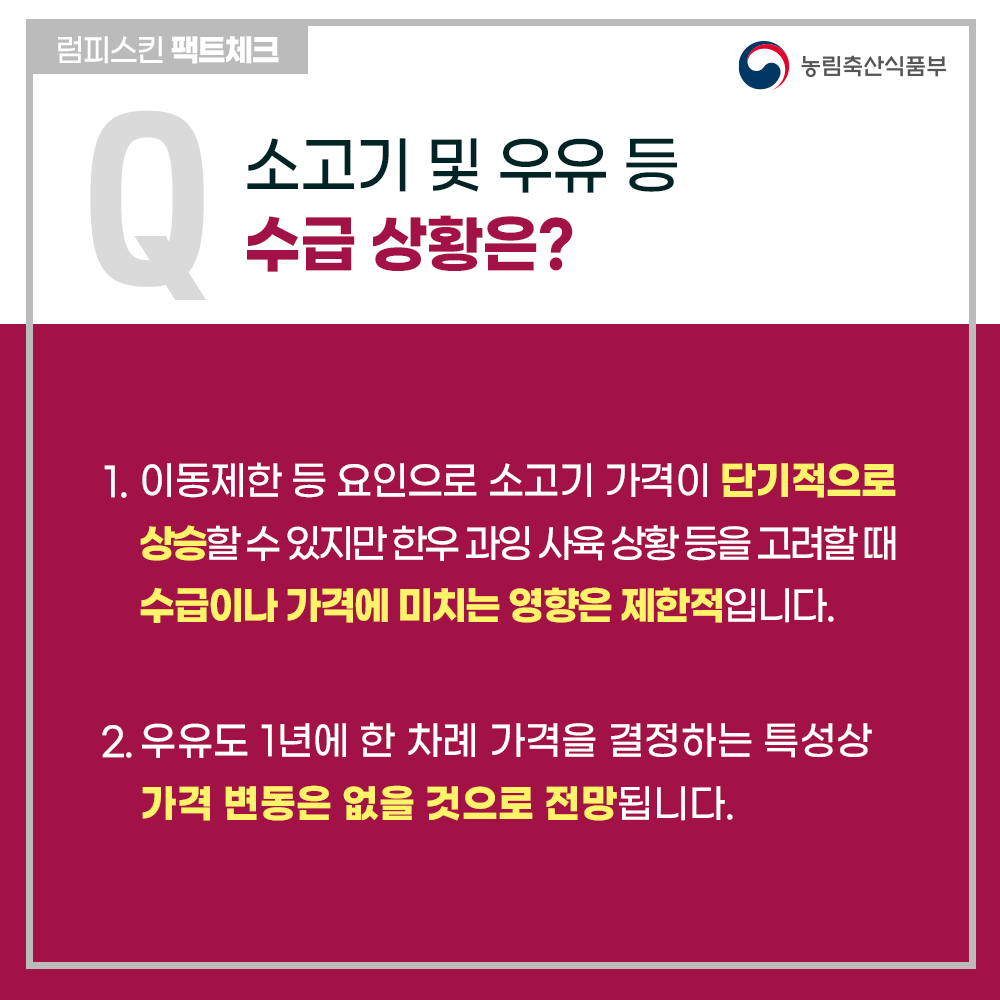 럼피스킨 팩트체크

농림축산식품부

Q

소고기 및 우유 등
수급 상황은?

1. 이동제한 등 요인으로 소고기 가격이 단기적으로 상승할 수 있지만 한우 과잉 사육 상황 등을 고려할 때 수급이나 가격에 미치는 영향은 제한적입니다.

2. 우유도 1년에 한 차례 가격을 결정하는 특성상 가격 변동은 없을 것으로 전망됩니다.